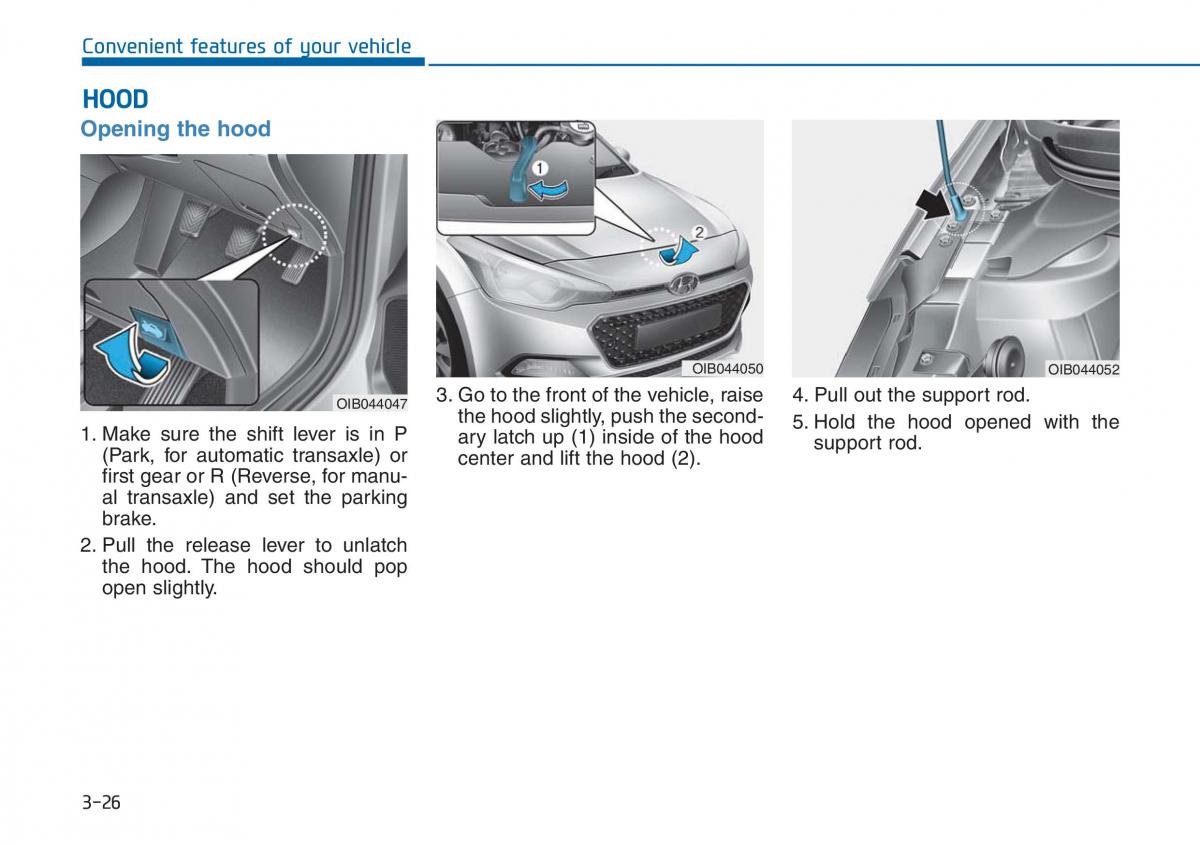 Convenient features of your vehicle

HOOD

Opening the hood

OIB044047

1. Make sure the shift lever is in P (Park, for automatic transaxle) or first gear or R (Reverse, for manual transaxle) and set the parking brake.

2. Pull the release lever to unlatch the hood. The hood should pop open slightly.

1

2

OIB044050

3. Go to the front of the vehicle, raise the hood slightly, push the secondary latch up (1) inside of the hood center and lift the hood (2).

OIB044052

4. Pull out the support rod.

5. Hold the hood opened with the support rod.

3-26